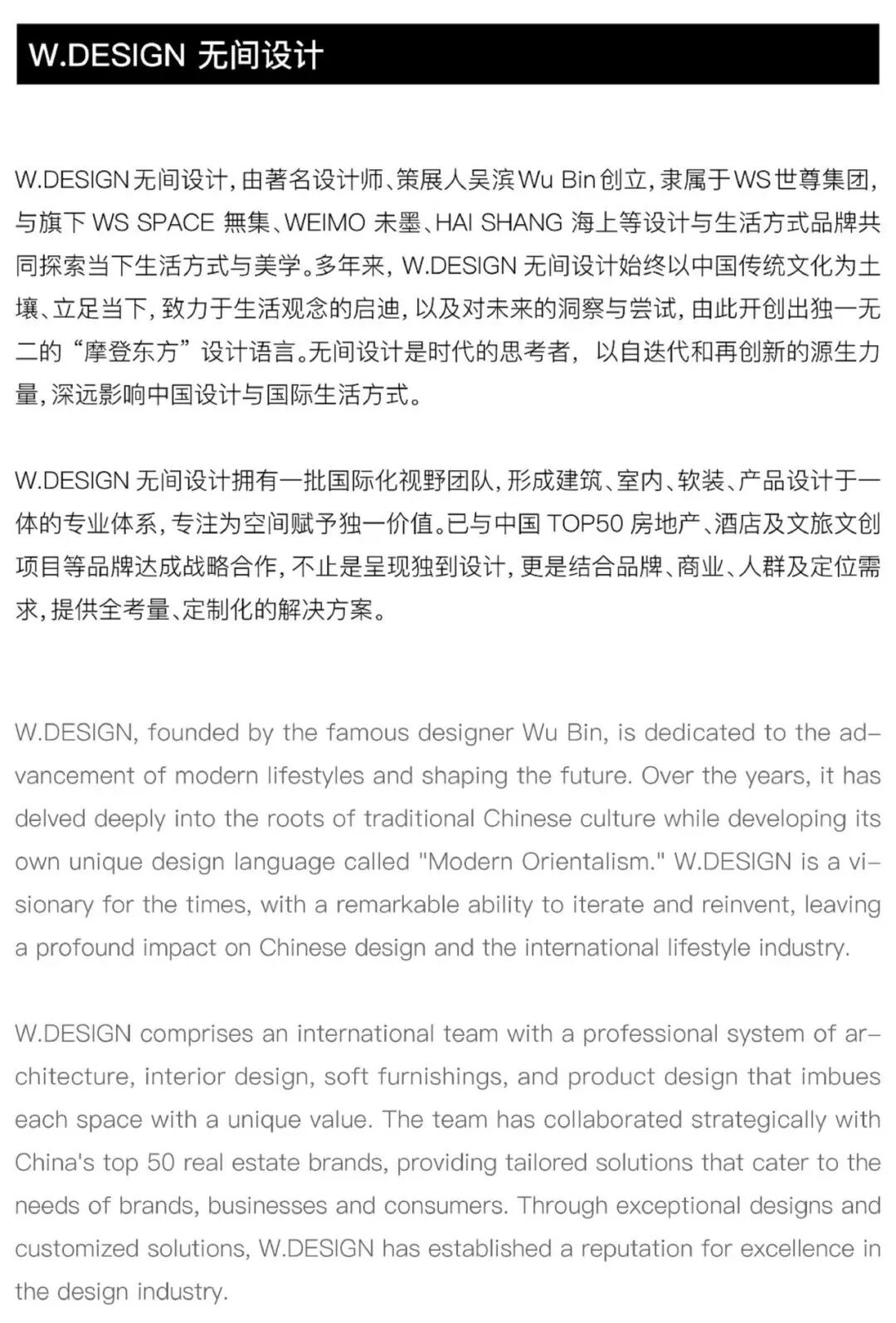 W.DESIGN 无间设计

W.DESIGN 无间设计，由著名设计师、策展人吴滨 Wu Bin 创立，隶属于WS世尊集团，与旗下 WS SPACE 無集、WEIMO 未墨、HAI SHANG 海上等设计与生活方式品牌共同探索当下生活方式与美学。多年来，W.DESIGN 无间设计始终以中国传统文化为土壤、立足当下，致力于生活观念的启迪，以及对未来的洞察与尝试，由此开创出独一无二的“摩登东方”设计语言。无间设计是时代的思考者，以自迭代和再创新的源生力量，深远影响中国设计与国际生活方式。

W.DESIGN 无间设计拥有一批国际化视野团队，形成建筑、室内、软装、产品设计于一体的专业体系，专注为空间赋予独一价值。已与中国 TOP50 房地产、酒店及文旅文创项目等品牌达成战略合作，不止是呈现独到设计，更是结合品牌、商业、人群及定位需求，提供全考量、定制化的解决方案。

W.DESIGN, founded by the famous designer Wu Bin, is dedicated to the advancement of modern lifestyles and shaping the future. Over the years, it has delved deeply into the roots of traditional Chinese culture while developing its own unique design language called "Modern Orientalism." W.DESIGN is a visionary for the times, with a remarkable ability to iterate and reinvent, leaving a profound impact on Chinese design and the international lifestyle industry.

W.DESIGN comprises an international team with a professional system of architecture, interior design, soft furnishings, and product design that imbues each space with a unique value. The team has collaborated strategically with China's top 50 real estate brands, providing tailored solutions that cater to the needs of brands, businesses and consumers. Through exceptional designs and customized solutions, W.DESIGN has established a reputation for excellence in the design industry.